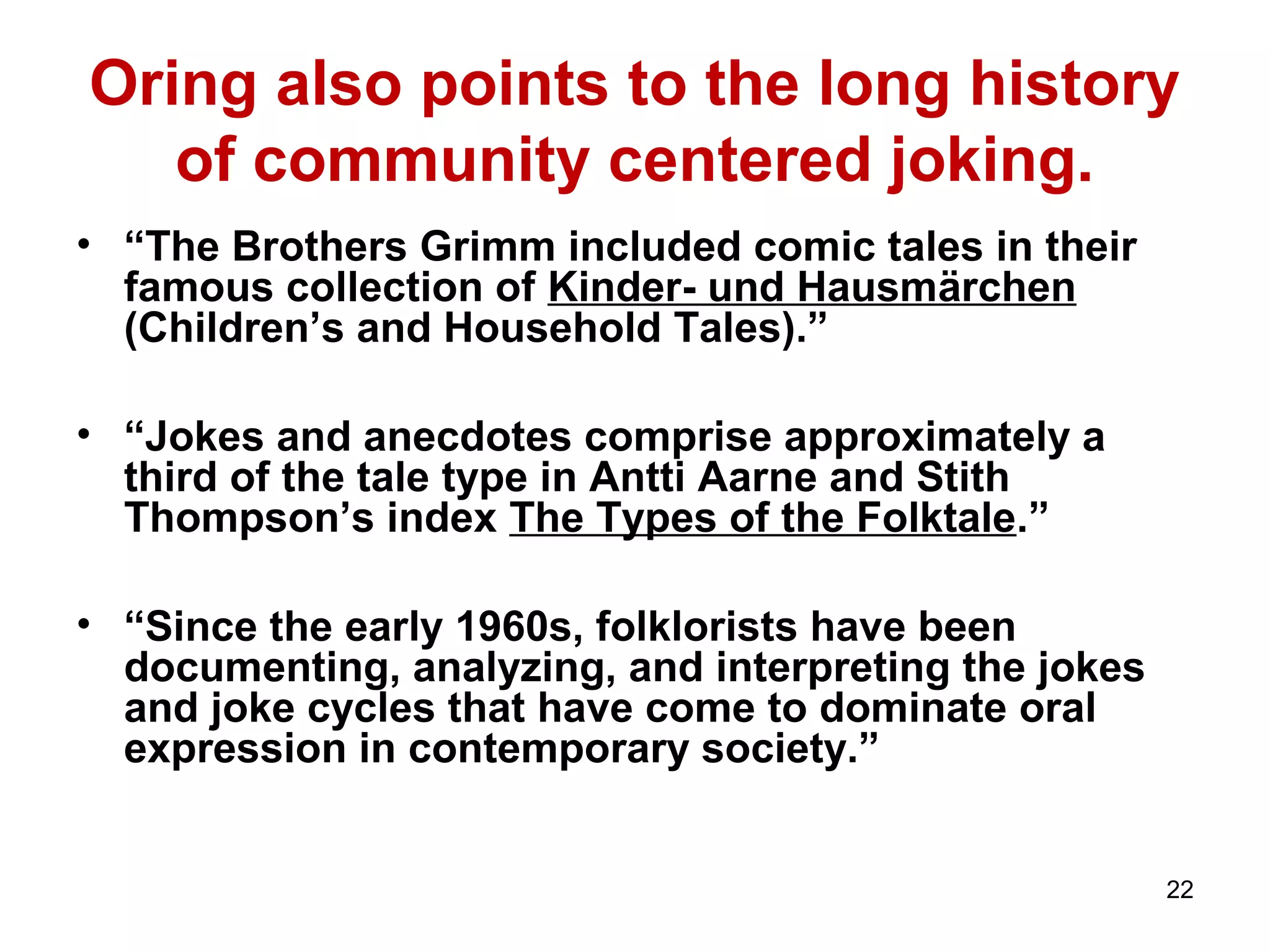 Oring also points to the long history of community centered joking.

• “The Brothers Grimm included comic tales in their famous collection of Kinder- und Hausmärchen (Children’s and Household Tales).”

• “Jokes and anecdotes comprise approximately a third of the tale type in Antti Aarne and Stith Thompson’s index The Types of the Folktale.”

• “Since the early 1960s, folklorists have been documenting, analyzing, and interpreting the jokes and joke cycles that have come to dominate oral expression in contemporary society.”

22